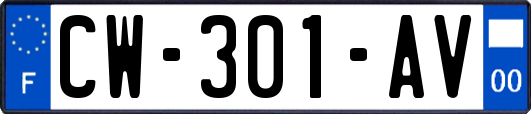 F
CW-301-AV
00